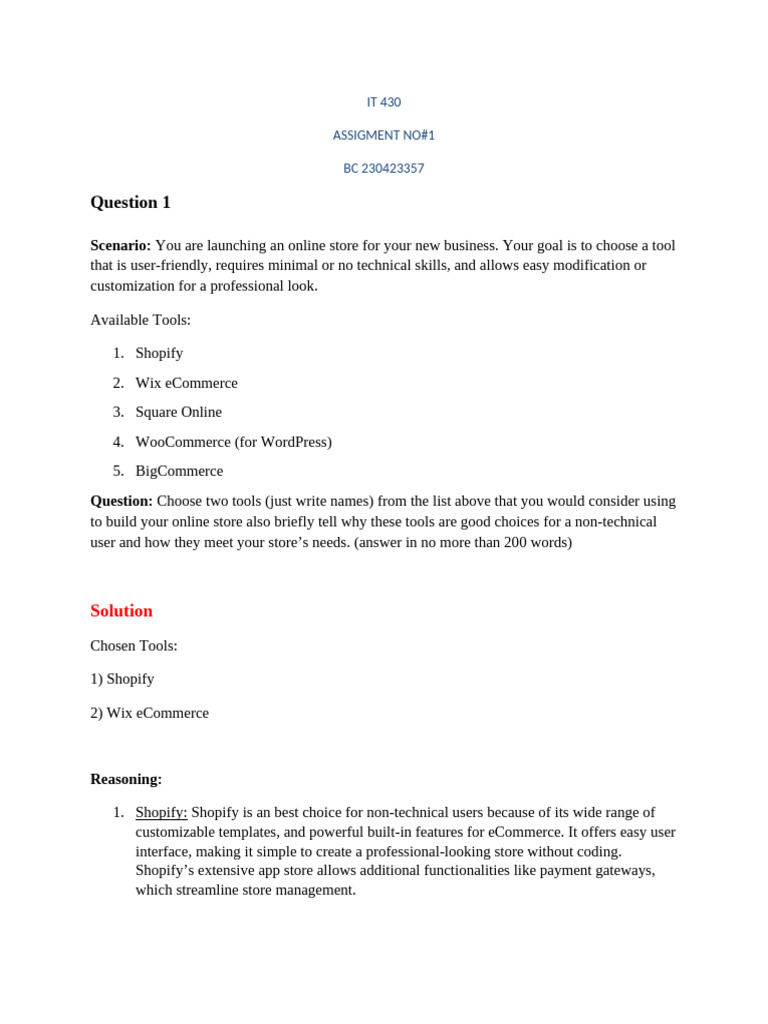 IT 430

ASSIGMENT NO#1

BC 230423357

Question 1

Scenario: You are launching an online store for your new business. Your goal is to choose a tool that is user-friendly, requires minimal or no technical skills, and allows easy modification or customization for a professional look.

Available Tools:

1. Shopify
2. Wix eCommerce
3. Square Online
4. WooCommerce (for WordPress)
5. BigCommerce

Question: Choose two tools (just write names) from the list above that you would consider using to build your online store also briefly tell why these tools are good choices for a non-technical user and how they meet your store's needs. (answer in no more than 200 words)

Solution

Chosen Tools:

1) Shopify

2) Wix eCommerce

Reasoning:

1. Shopify: Shopify is an best choice for non-technical users because of its wide range of customizable templates, and powerful built-in features for eCommerce. It offers easy user interface, making it simple to create a professional-looking store without coding. Shopify's extensive app store allows additional functionalities like payment gateways, which streamline store management.